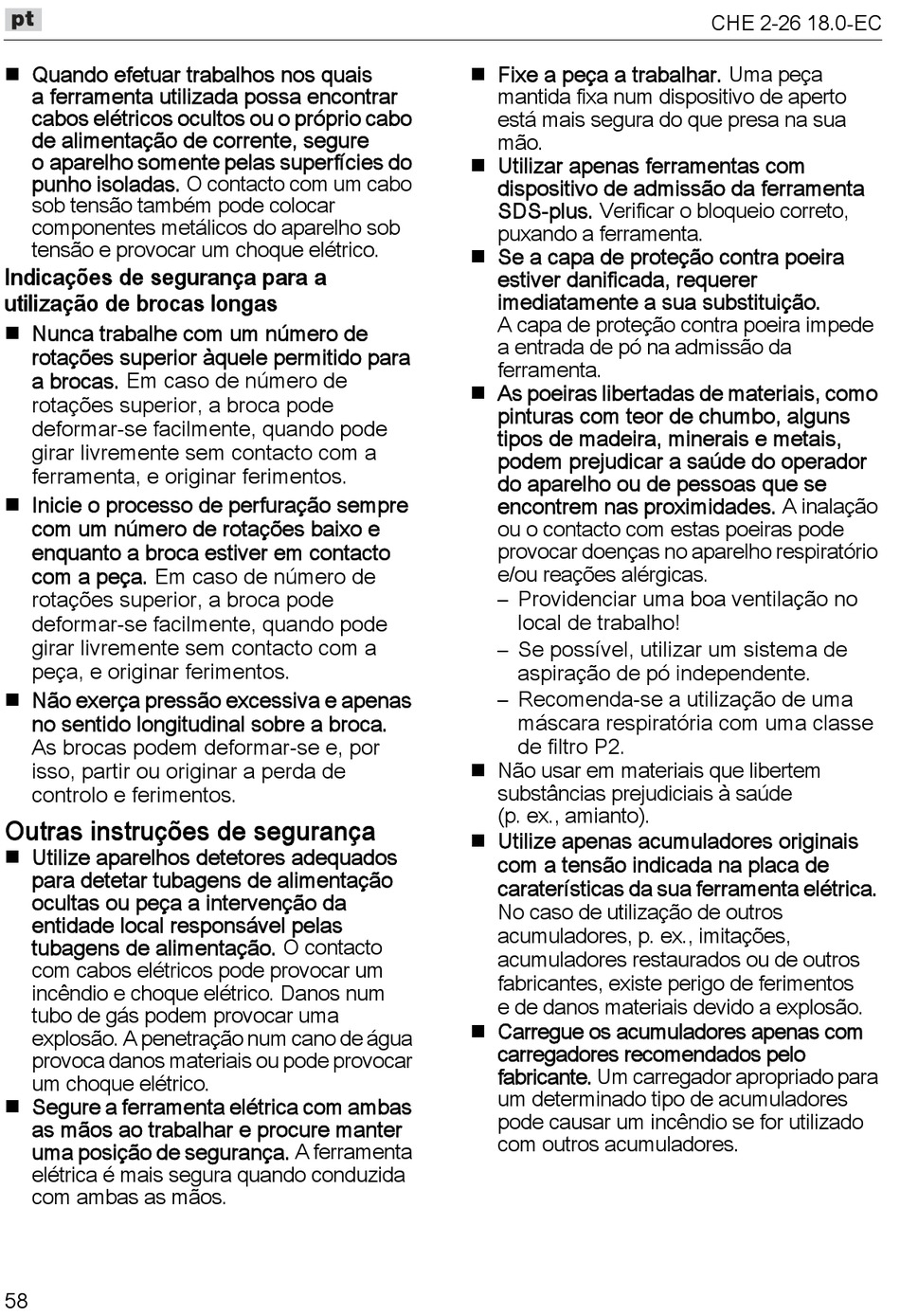 pt

CHE 2-26 18.0-EC

■ Quando efetuar trabalhos nos quais a ferramenta utilizada possa encontrar cabos elétricos ocultos ou o próprio cabo de alimentação de corrente, segure o aparelho somente pelas superfícies do punho isoladas. O contacto com um cabo sob tensão também pode colocar componentes metálicos do aparelho sob tensão e provocar um choque elétrico.

Indicações de segurança para a utilização de brocas longas

■ Nunca trabalhe com um número de rotações superior àquele permitido para a brocas. Em caso de número de rotações superior, a broca pode deformar-se facilmente, quando pode girar livremente sem contacto com a ferramenta, e originar ferimentos.

■ Inicie o processo de perfuração sempre com um número de rotações baixo e enquanto a broca estiver em contacto com a peça. Em caso de número de rotações superior, a broca pode deformar-se facilmente, quando pode girar livremente sem contacto com a peça, e originar ferimentos.

■ Não exerça pressão excessiva e apenas no sentido longitudinal sobre a broca. As brocas podem deformar-se e, por isso, partir ou originar a perda de controlo e ferimentos.

Outras instruções de segurança

■ Utilize aparelhos detetores adequados para detetar tubagens de alimentação ocultas ou peça a intervenção da entidade local responsável pelas tubagens de alimentação. O contacto com cabos elétricos pode provocar um incêndio e choque elétrico. Danos num tubo de gás podem provocar uma explosão. A penetração num cano de água provoca danos materiais ou pode provocar um choque elétrico.

■ Segure a ferramenta elétrica com ambas as mãos ao trabalhar e procure manter uma posição de segurança. A ferramenta elétrica é mais segura quando conduzida com ambas as mãos.

■ Fixe a peça a trabalhar. Uma peça mantida fixa num dispositivo de aperto está mais segura do que presa na sua mão.

■ Utilizar apenas ferramentas com dispositivo de admissão da ferramenta SDS-plus. Verificar o bloqueio correto, puxando a ferramenta.

■ Se a capa de proteção contra poeira estiver danificada, requerer imediatamente a sua substituição. A capa de proteção contra poeira impede a entrada de pó na admissão da ferramenta.

■ As poeiras libertadas de materiais, como pinturas com teor de chumbo, alguns tipos de madeira, minerais e metais, podem prejudicar a saúde do operador do aparelho ou de pessoas que se encontrem nas proximidades. A inalação ou o contacto com estas poeiras pode provocar doenças no aparelho respiratório e/ou reações alérgicas.
– Providenciar uma boa ventilação no local de trabalho!
– Se possível, utilizar um sistema de aspiração de pó independente.
– Recomenda-se a utilização de uma máscara respiratória com uma classe de filtro P2.

■ Não usar em materiais que libertem substâncias prejudiciais à saúde (p. ex., amianto).

■ Utilize apenas acumuladores originais com a tensão indicada na placa de caraterísticas da sua ferramenta elétrica. No caso de utilização de outros acumuladores, p. ex., imitações, acumuladores restaurados ou de outros fabricantes, existe perigo de ferimentos e de danos materiais devido a explosão.

■ Carregue os acumuladores apenas com carregadores recomendados pelo fabricante. Um carregador apropriado para um determinado tipo de acumuladores pode causar um incêndio se for utilizado com outros acumuladores.

58